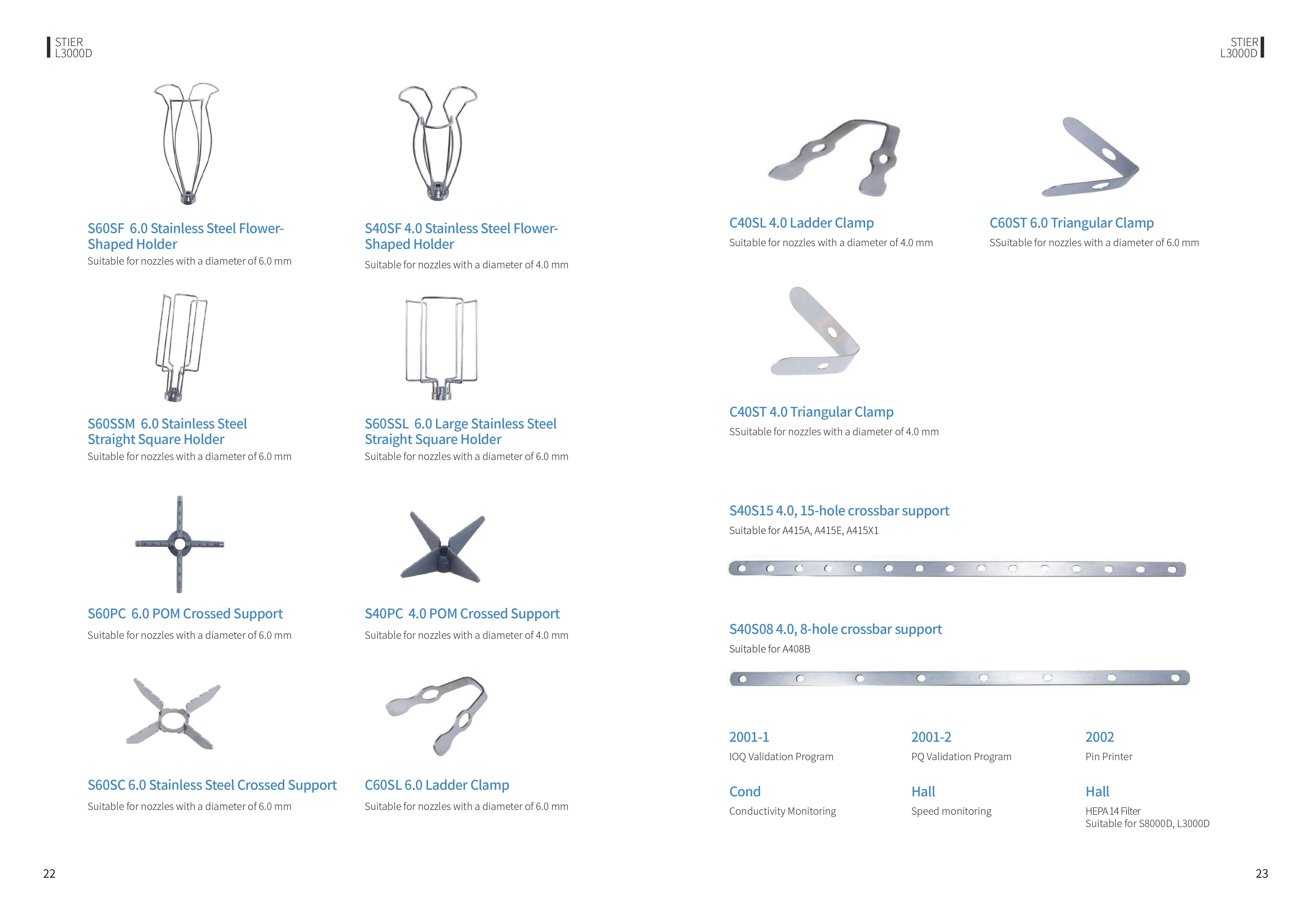 STIER
L3000D

S60SF 6.0 Stainless Steel Flower-Shaped Holder
Suitable for nozzles with a diameter of 6.0 mm

S40SF 4.0 Stainless Steel Flower-Shaped Holder
Suitable for nozzles with a diameter of 4.0 mm

S60SSM 6.0 Stainless Steel Straight Square Holder
Suitable for nozzles with a diameter of 6.0 mm

S60SSL 6.0 Large Stainless Steel Straight Square Holder
Suitable for nozzles with a diameter of 6.0 mm

S60PC 6.0 POM Crossed Support
Suitable for nozzles with a diameter of 6.0 mm

S40PC 4.0 POM Crossed Support
Suitable for nozzles with a diameter of 4.0 mm

S60SC 6.0 Stainless Steel Crossed Support
Suitable for nozzles with a diameter of 6.0 mm

C60SL 6.0 Ladder Clamp
Suitable for nozzles with a diameter of 6.0 mm

22

STIER
L3000D

C40SL 4.0 Ladder Clamp
Suitable for nozzles with a diameter of 4.0 mm

C60ST 6.0 Triangular Clamp
SSuitable for nozzles with a diameter of 6.0 mm

C40ST 4.0 Triangular Clamp
SSuitable for nozzles with a diameter of 4.0 mm

S40S15 4.0, 15-hole crossbar support
Suitable for A415A, A415E, A415X1

S40S08 4.0, 8-hole crossbar support
Suitable for A408B

2001-1
IOQ Validation Program

2001-2
PQ Validation Program

2002
Pin Printer

Cond
Conductivity Monitoring

Hall
Speed monitoring

Hall
HEPA 14 Filter
Suitable for S8000D, L3000D

23